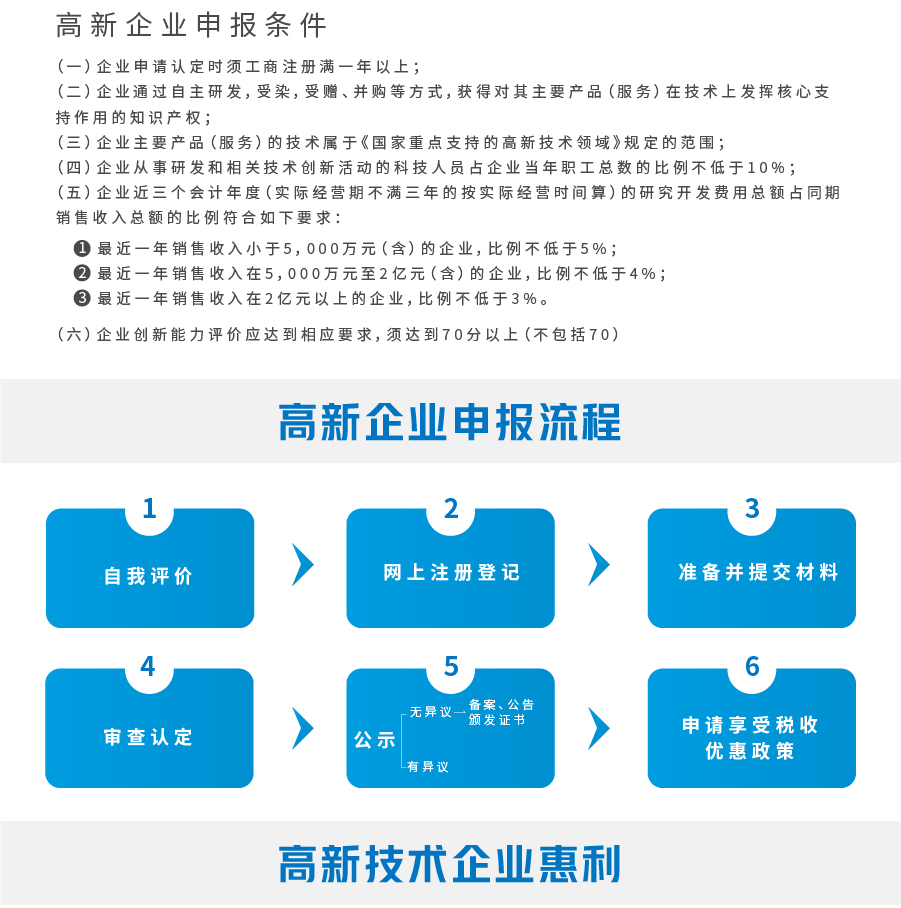 高新企业申报条件

（一）企业申请认定时须工商注册满一年以上；
（二）企业通过自主研发，受染，受赠、并购等方式，获得对其主要产品（服务）在技术上发挥核心支持作用的知识产权；
（三）企业主要产品（服务）的技术属于《国家重点支持的高新技术领域》规定的范围；
（四）企业从事研发和相关技术创新活动的科技人员占企业当年职工总数的比例不低于10%；
（五）企业近三个会计年度（实际经营期不满三年的按实际经营时间算）的研究开发费用总额占同期销售收入总额的比例符合如下要求：

❶ 最近一年销售收入小于5，000万元（含）的企业，比例不低于5%；
❷ 最近一年销售收入在5，000万元至2亿元（含）的企业，比例不低于4%；
❸ 最近一年销售收入在2亿元以上的企业，比例不低于3%。

（六）企业创新能力评价应达到相应要求，须达到70分以上（不包括70）

高新企业申报流程

1
自我评价

2
网上注册登记

3
准备并提交材料

4
审查认定

5
公示
无异议
备案、公告
颁发证书
有异议

6
申请享受税收优惠政策

高新技术企业惠利